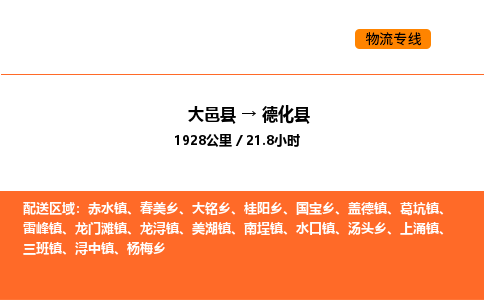 物流专线

大邑县 → 德化县
1928公里 / 21.8小时

配送区域：赤水镇、春美乡、大铭乡、桂阳乡、国宝乡、盖德镇、葛坑镇、雷峰镇、龙门滩镇、龙浔镇、美湖镇、南埕镇、水口镇、汤头乡、上涌镇、三班镇、浔中镇、杨梅乡